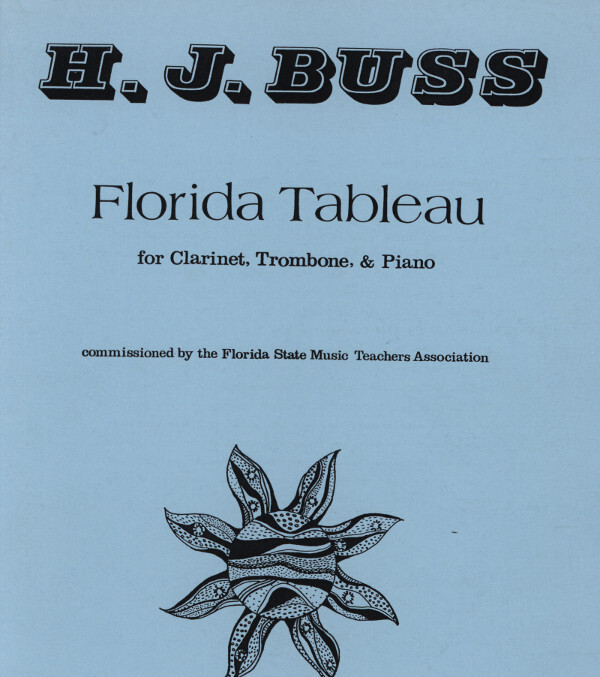 H. J. BUSS

Florida Tableau

for Clarinet, Trombone, & Piano

commissioned by the Florida State Music Teachers Association